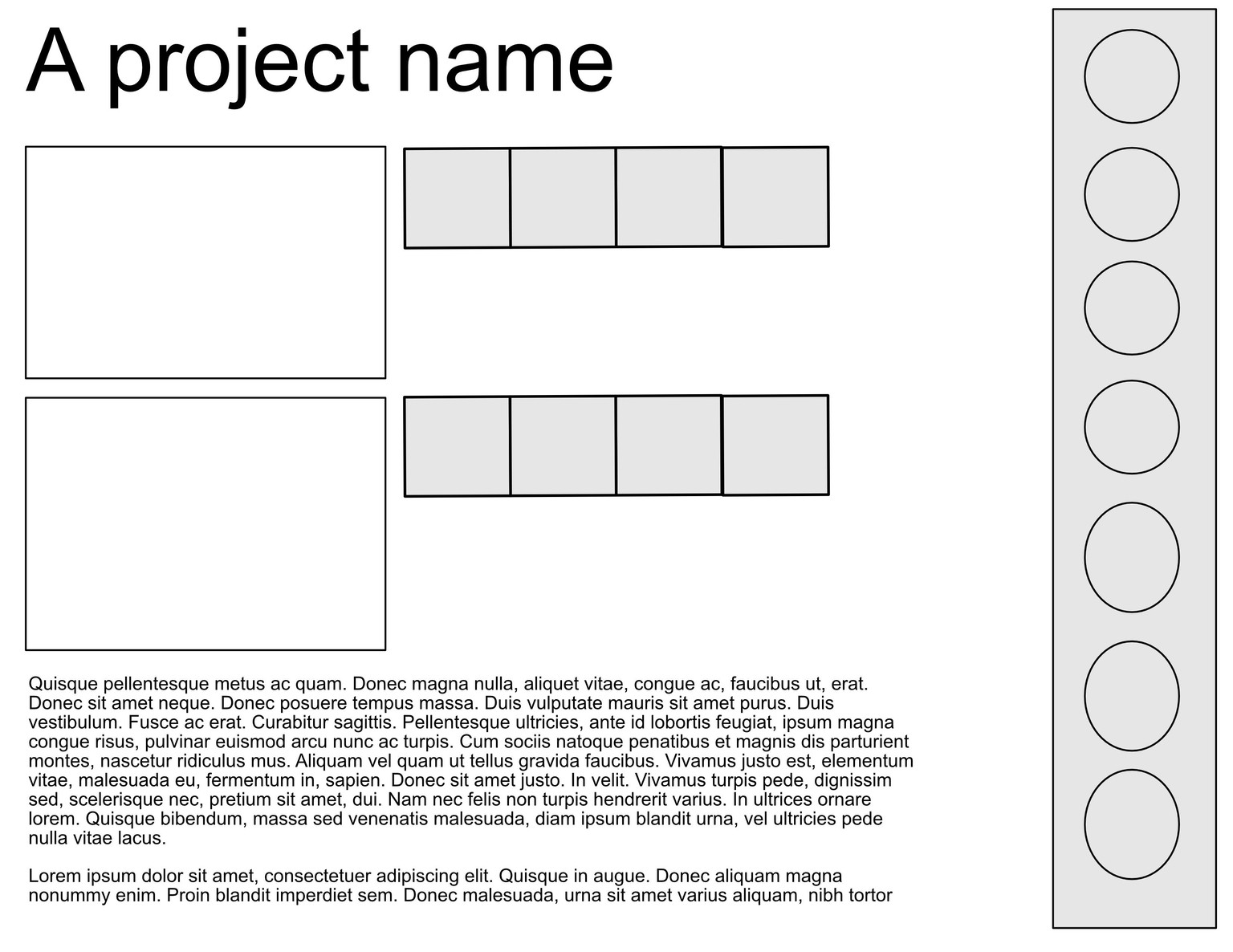 A project name

Quisque pellentesque metus ac quam. Donec magna nulla, aliquet vitae, congue ac, faucibus ut, erat. Donec sit amet neque. Donec posuere tempus massa. Duis vulputate mauris sit amet purus. Duis vestibulum. Fusce ac erat. Curabitur sagittis. Pellentesque ultricies, ante id lobortis feugiat, ipsum magna congue risus, pulvinar euismod arcu nunc ac turpis. Cum sociis natoque penatibus et magnis dis parturient montes, nascetur ridiculus mus. Aliquam vel quam ut tellus gravida faucibus. Vivamus justo est, elementum vitae, malesuada eu, fermentum in, sapien. Donec sit amet justo. In velit. Vivamus turpis pede, dignissim sed, scelerisque nec, pretium sit amet, dui. Nam nec felis non turpis hendrerit varius. In ultrices ornare lorem. Quisque bibendum, massa sed venenatis malesuada, diam ipsum blandit urna, vel ultricies pede nulla vitae lacus.

Lorem ipsum dolor sit amet, consectetuer adipiscing elit. Quisque in augue. Donec aliquam magna nonummy enim. Proin blandit imperdiet sem. Donec malesuada, urna sit amet varius aliquam, nibh tortor